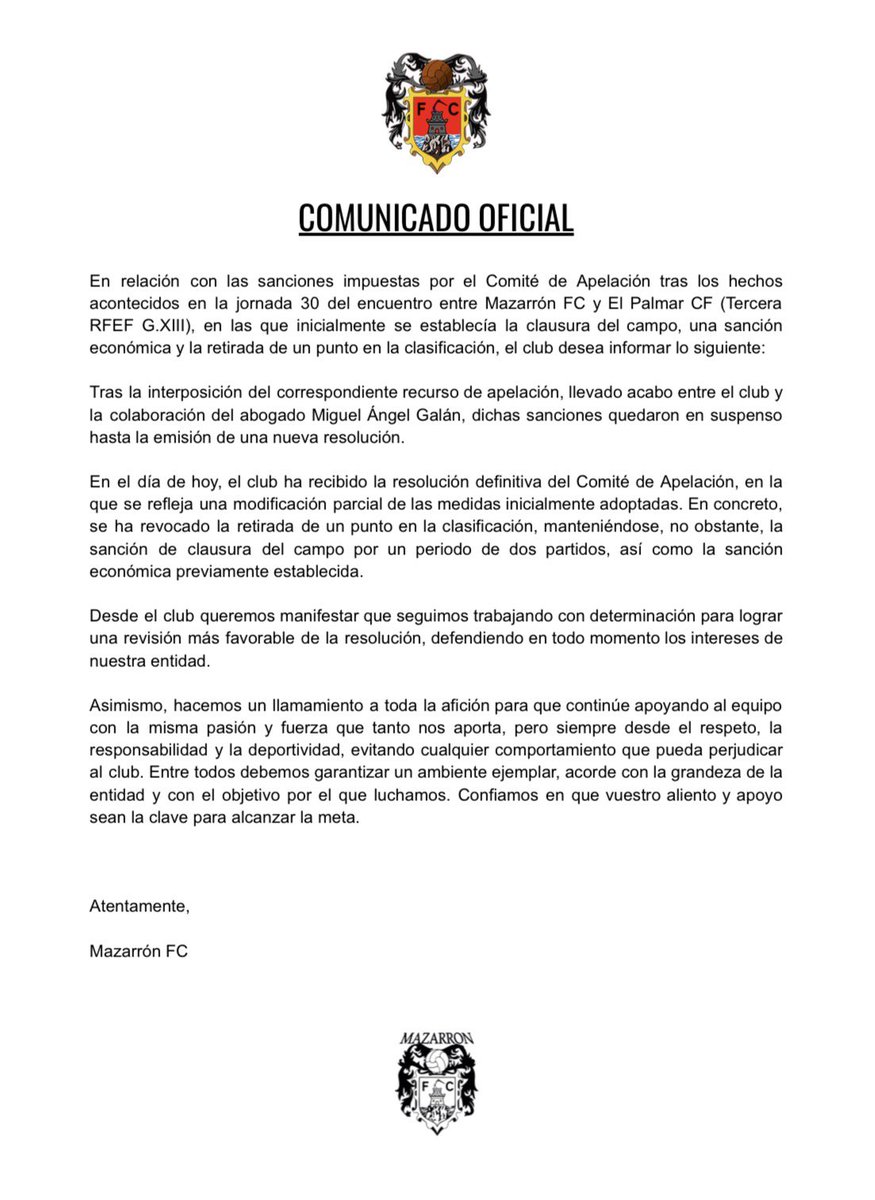 F C

COMUNICADO OFICIAL

En relación con las sanciones impuestas por el Comité de Apelación tras los hechos acontecidos en la jornada 30 del encuentro entre Mazarrón FC y El Palmar CF (Tercera RFEF G.XIII), en las que inicialmente se establecía la clausura del campo, una sanción económica y la retirada de un punto en la clasificación, el club desea informar lo siguiente:

Tras la interposición del correspondiente recurso de apelación, llevado acabo entre el club y la colaboración del abogado Miguel Ángel Galán, dichas sanciones quedaron en suspenso hasta la emisión de una nueva resolución.

En el día de hoy, el club ha recibido la resolución definitiva del Comité de Apelación, en la que se refleja una modificación parcial de las medidas inicialmente adoptadas. En concreto, se ha revocado la retirada de un punto en la clasificación, manteniéndose, no obstante, la sanción de clausura del campo por un periodo de dos partidos, así como la sanción económica previamente establecida.

Desde el club queremos manifestar que seguimos trabajando con determinación para lograr una revisión más favorable de la resolución, defendiendo en todo momento los intereses de nuestra entidad.

Asimismo, hacemos un llamamiento a toda la afición para que continúe apoyando al equipo con la misma pasión y fuerza que tanto nos aporta, pero siempre desde el respeto, la responsabilidad y la deportividad, evitando cualquier comportamiento que pueda perjudicar al club. Entre todos debemos garantizar un ambiente ejemplar, acorde con la grandeza de la entidad y con el objetivo por el que luchamos. Confiamos en que vuestro aliento y apoyo sean la clave para alcanzar la meta.

Atentamente,

Mazarrón FC

MAZARRON
F C